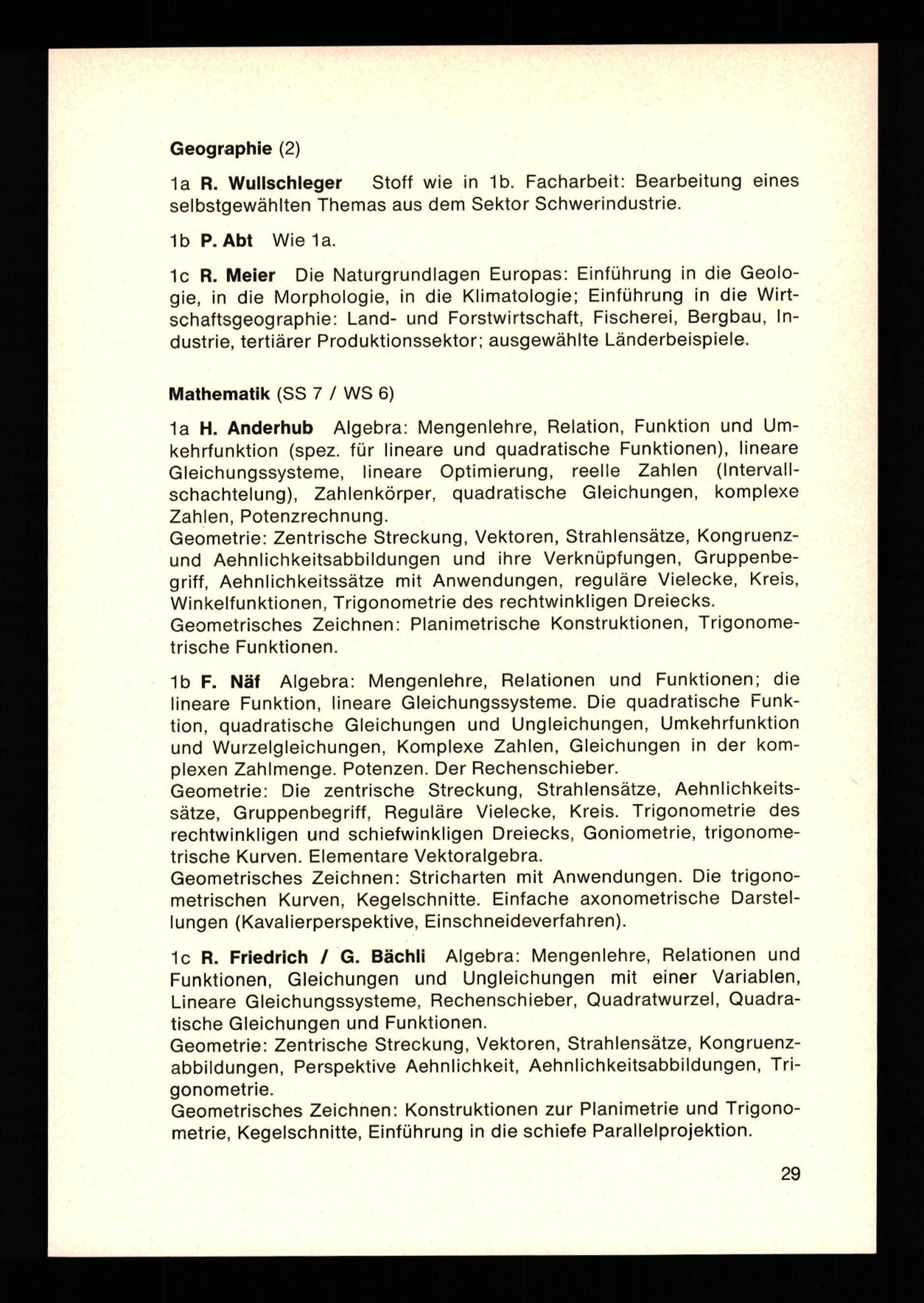 Geographie (2)

1a R. Wullschleger Stoff wie in 1b. Facharbeit: Bearbeitung eines selbstgewählten Themas aus dem Sektor Schwerindustrie.

1b P. Abt Wie 1a.

1c R. Meier Die Naturgrundlagen Europas: Einführung in die Geologie, in die Morphologie, in die Klimatologie; Einführung in die Wirtschaftsgeographie: Land- und Forstwirtschaft, Fischerei, Bergbau, Industrie, tertiärer Produktionssektor; ausgewählte Länderbeispiele.

Mathematik (SS 7 / WS 6)

1a H. Anderhub Algebra: Mengenlehre, Relation, Funktion und Umkehrfunktion (spez. für lineare und quadratische Funktionen), lineare Gleichungssysteme, lineare Optimierung, reelle Zahlen (Intervallschachtelung), Zahlenkörper, quadratische Gleichungen, komplexe Zahlen, Potenzrechnung.
Geometrie: Zentrische Streckung, Vektoren, Strahlensätze, Kongruenz- und Aehnlichkeitsabbildungen und ihre Verknüpfungen, Gruppenbegriff, Aehnlichkeitssätze mit Anwendungen, reguläre Vielecke, Kreis, Winkelfunktionen, Trigonometrie des rechtwinkligen Dreiecks.
Geometrisches Zeichnen: Planimetrische Konstruktionen, Trigonometrische Funktionen.

1b F. Näf Algebra: Mengenlehre, Relationen und Funktionen; die lineare Funktion, lineare Gleichungssysteme. Die quadratische Funktion, quadratische Gleichungen und Ungleichungen, Umkehrfunktion und Wurzelgleichungen, Komplexe Zahlen, Gleichungen in der komplexen Zahlmenge. Potenzen. Der Rechenschieber.
Geometrie: Die zentrische Streckung, Strahlensätze, Aehnlichkeitssätze, Gruppenbegriff, Reguläre Vielecke, Kreis. Trigonometrie des rechtwinkligen und schiefwinkligen Dreiecks, Goniometrie, trigonometrische Kurven. Elementare Vektoralgebra.
Geometrisches Zeichnen: Stricharten mit Anwendungen. Die trigonometrischen Kurven, Kegelschnitte. Einfache axonometrische Darstellungen (Kavalierperspektive, Einschneideverfahren).

1c R. Friedrich / G. Bächli Algebra: Mengenlehre, Relationen und Funktionen, Gleichungen und Ungleichungen mit einer Variablen, Lineare Gleichungssysteme, Rechenschieber, Quadratwurzel, Quadratische Gleichungen und Funktionen.
Geometrie: Zentrische Streckung, Vektoren, Strahlensätze, Kongruenzabbildungen, Perspektive Aehnlichkeit, Aehnlichkeitsabbildungen, Trigonometrie.
Geometrisches Zeichnen: Konstruktionen zur Planimetrie und Trigonometrie, Kegelschnitte, Einführung in die schiefe Parallelprojektion.

29